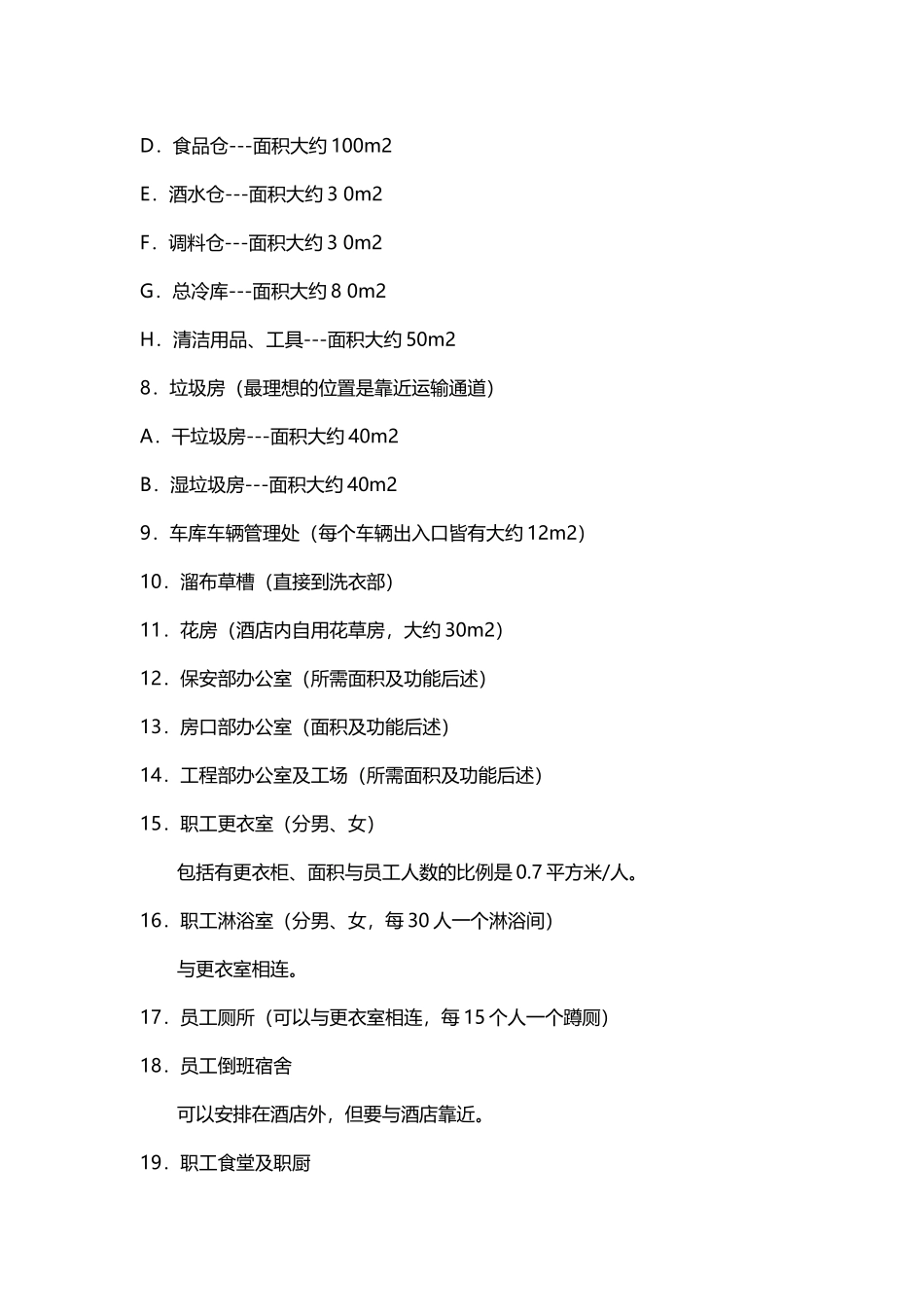 D．食品仓---面积大约 100m2

E．酒水仓---面积大约 3 0m2

F．调料仓---面积大约 3 0m2

G．总冷库---面积大约 8 0m2

H．清洁用品、工具---面积大约 50m2

8．垃圾房（最理想的位置是靠近运输通道）

A．干垃圾房---面积大约 40m2

B．湿垃圾房---面积大约 40m2

9．车库车辆管理处（每个车辆出入口皆有大约 12m2）

10．溜布草槽（直接到洗衣部）

11．花房（酒店内自用花草房，大约 30m2）

12．保安部办公室（所需面积及功能后述）

13．房口部办公室（面积及功能后述）

14．工程部办公室及工场（所需面积及功能后述）

15．职工更衣室（分男、女）

包括有更衣柜、面积与员工人数的比例是 0.7 平方米/人。

16．职工淋浴室（分男、女，每 30 人一个淋浴间）

与更衣室相连。

17．员工厕所（可以与更衣室相连，每 15 个人一个蹲厕）

18．员工倒班宿舍

可以安排在酒店外，但要与酒店靠近。

19．职工食堂及职厨